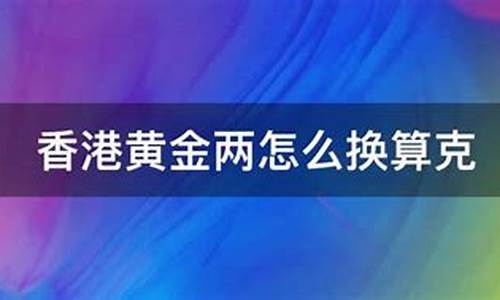 香港黄金两怎么换算克